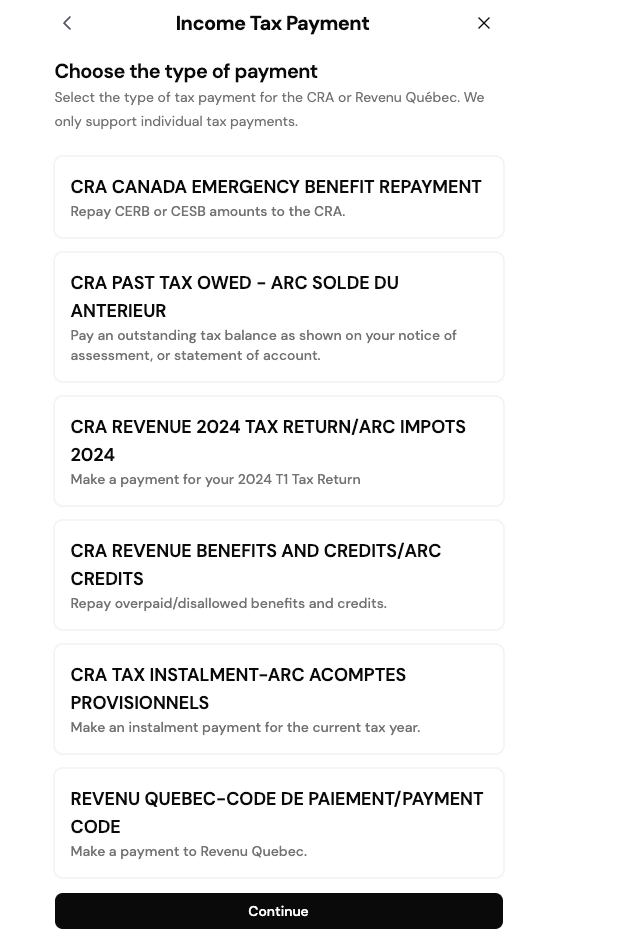 Income Tax Payment

Choose the type of payment

Select the type of tax payment for the CRA or Revenu Québec. We only support individual tax payments.

CRA CANADA EMERGENCY BENEFIT REPAYMENT

Repay CERB or CESB amounts to the CRA.

CRA PAST TAX OWED - ARC SOLDE DU ANTERIEUR

Pay an outstanding tax balance as shown on your notice of assessment, or statement of account.

CRA REVENUE 2024 TAX RETURN/ARC IMPOTS 2024

Make a payment for your 2024 T1 Tax Return

CRA REVENUE BENEFITS AND CREDITS/ARC CREDITS

Repay overpaid/disallowed benefits and credits.

CRA TAX INSTALMENT-ARC ACOMPTES PROVISIONNELS

Make an instalment payment for the current tax year.

REVENU QUEBEC-CODE DE PAIEMENT/PAYMENT CODE

Make a payment to Revenu Quebec.

Continue